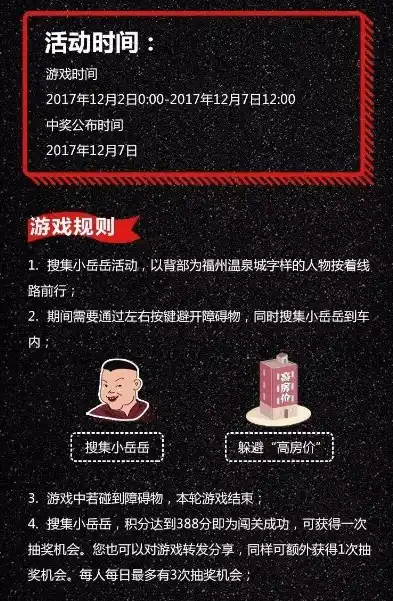 活动时间：

游戏时间

2017年12月2日0:00-2017年12月7日12:00

中奖公布时间

2017年12月7日

游戏规则

1. 搜集小岳岳活动，以背部为福州温泉城字样的人物按着线路前行；

2. 期间需要通过左右按键避开障碍物，同时搜集小岳岳到车内；

高房价

搜集小岳岳

躲避“高房价”

3. 游戏中若碰到障碍物，本轮游戏结束；

4. 搜集小岳岳，积分达到388分即为闯关成功，可获得一次抽奖机会。您也可以对游戏转发分享，同样可额外获得1次抽奖机会。每人每日最多有3次抽奖机会；